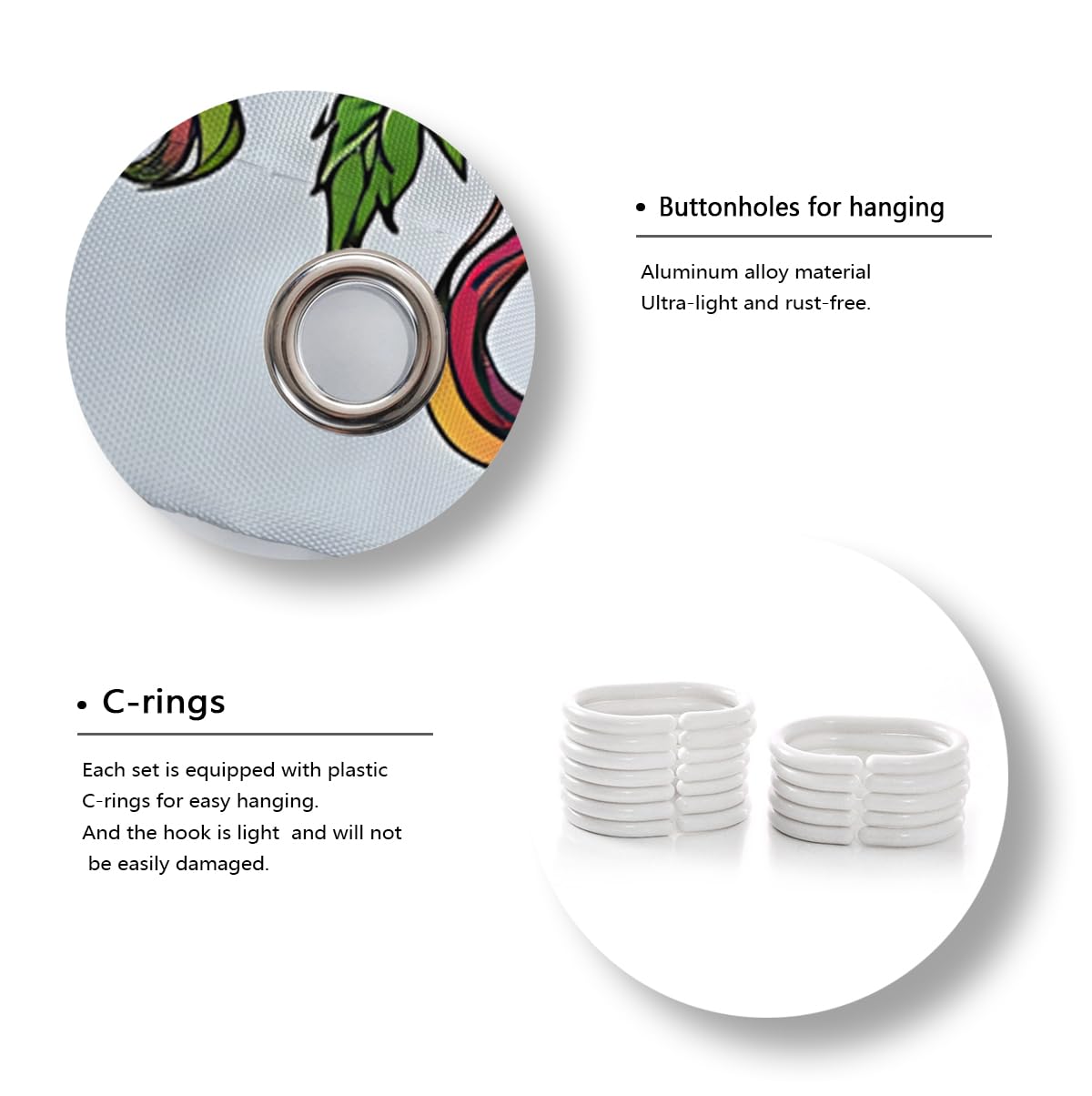 • Buttonholes for hanging

Aluminum alloy material
Ultra-light and rust-free.

• C-rings

Each set is equipped with plastic C-rings for easy hanging.
And the hook is light and will not be easily damaged.